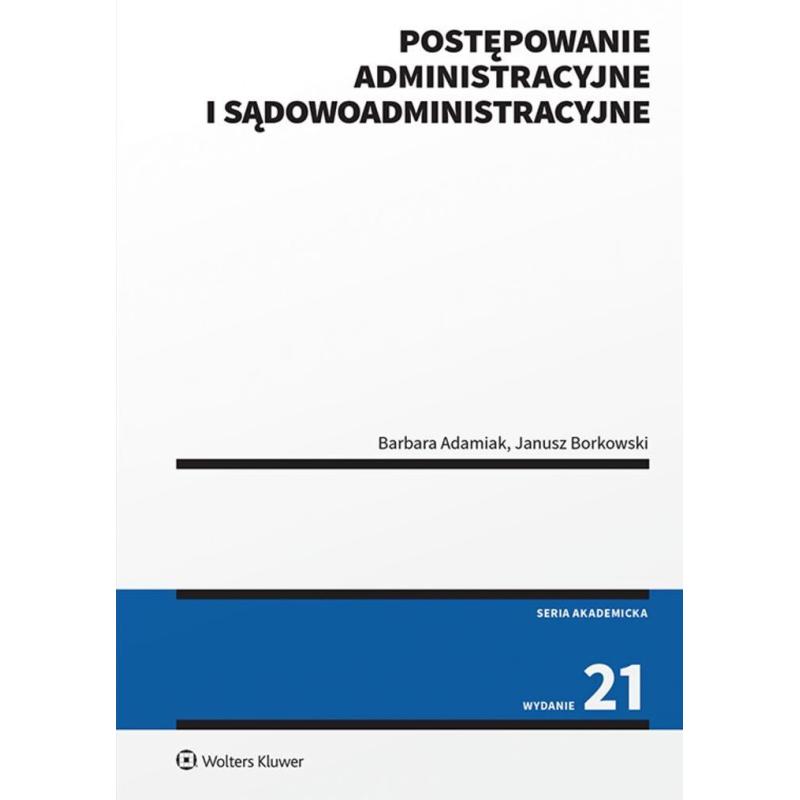 POSTĘPOWANIE
ADMINISTRACYJNE
I SĄDOWOADMINISTRACYJNE

Barbara Adamiak, Janusz Borkowski

SERIA AKADEMICKA

WYDANIE 21

Wolters Kluwer